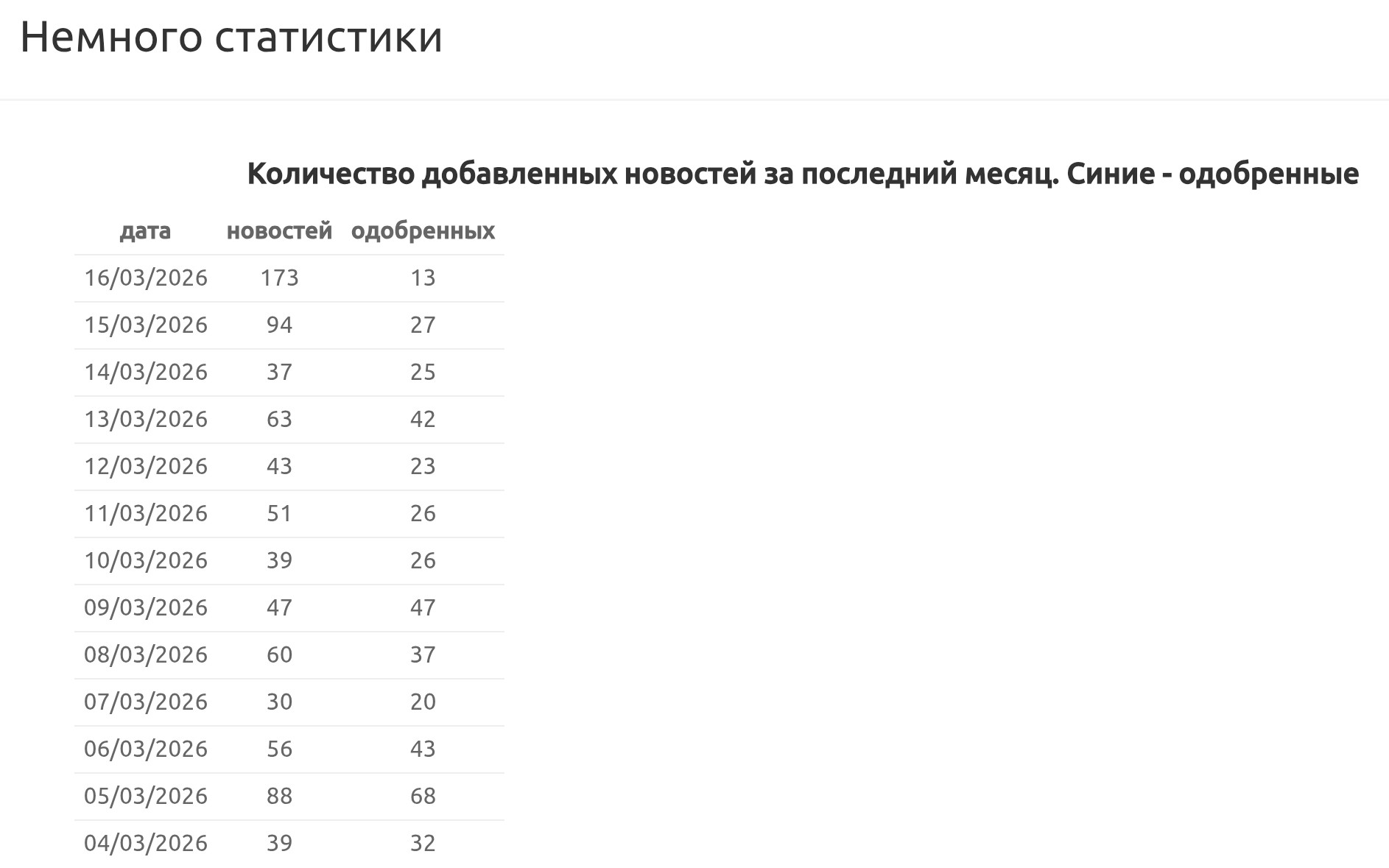 Немного статистики

Количество добавленных новостей за последний месяц. Синие - одобренные

| дата | новостей | одобренных |
|---|---|---|
| 16/03/2026 | 173 | 13 |
| 15/03/2026 | 94 | 27 |
| 14/03/2026 | 37 | 25 |
| 13/03/2026 | 63 | 42 |
| 12/03/2026 | 43 | 23 |
| 11/03/2026 | 51 | 26 |
| 10/03/2026 | 39 | 26 |
| 09/03/2026 | 47 | 47 |
| 08/03/2026 | 60 | 37 |
| 07/03/2026 | 30 | 20 |
| 06/03/2026 | 56 | 43 |
| 05/03/2026 | 88 | 68 |
| 04/03/2026 | 39 | 32 |